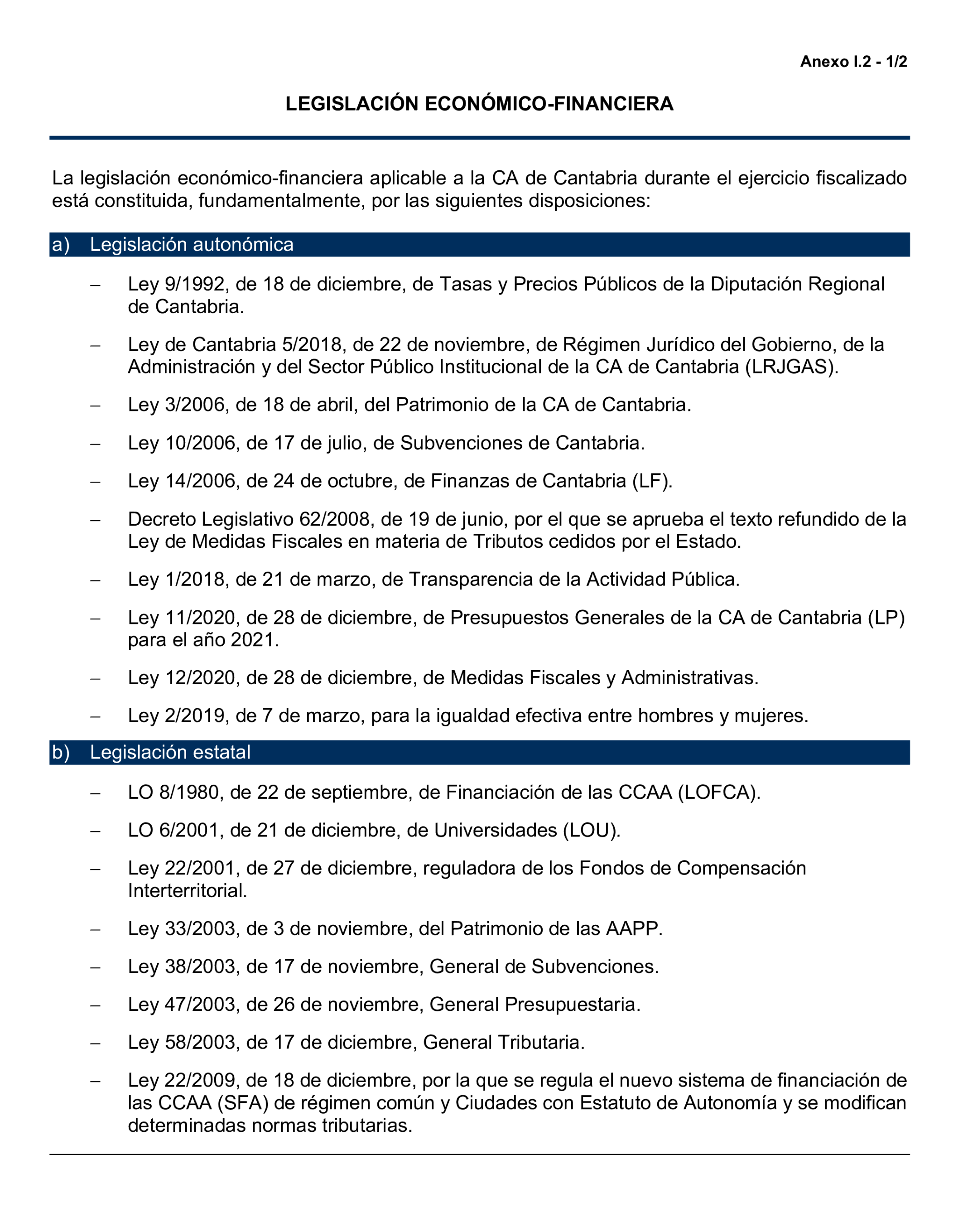 Anexo I.2 - 1/2

LEGISLACIÓN ECONÓMICO-FINANCIERA

La legislación económico-financiera aplicable a la CA de Cantabria durante el ejercicio fiscalizado está constituida, fundamentalmente, por las siguientes disposiciones:

a) Legislación autonómica

– Ley 9/1992, de 18 de diciembre, de Tasas y Precios Públicos de la Diputación Regional de Cantabria.

– Ley de Cantabria 5/2018, de 22 de noviembre, de Régimen Jurídico del Gobierno, de la Administración y del Sector Público Institucional de la CA de Cantabria (LRJGAS).

– Ley 3/2006, de 18 de abril, del Patrimonio de la CA de Cantabria.

– Ley 10/2006, de 17 de julio, de Subvenciones de Cantabria.

– Ley 14/2006, de 24 de octubre, de Finanzas de Cantabria (LF).

– Decreto Legislativo 62/2008, de 19 de junio, por el que se aprueba el texto refundido de la Ley de Medidas Fiscales en materia de Tributos cedidos por el Estado.

– Ley 1/2018, de 21 de marzo, de Transparencia de la Actividad Pública.

– Ley 11/2020, de 28 de diciembre, de Presupuestos Generales de la CA de Cantabria (LP) para el año 2021.

– Ley 12/2020, de 28 de diciembre, de Medidas Fiscales y Administrativas.

– Ley 2/2019, de 7 de marzo, para la igualdad efectiva entre hombres y mujeres.

b) Legislación estatal

– LO 8/1980, de 22 de septiembre, de Financiación de las CCAA (LOFCA).

– LO 6/2001, de 21 de diciembre, de Universidades (LOU).

– Ley 22/2001, de 27 de diciembre, reguladora de los Fondos de Compensación Interterritorial.

– Ley 33/2003, de 3 de noviembre, del Patrimonio de las AAPP.

– Ley 38/2003, de 17 de noviembre, General de Subvenciones.

– Ley 47/2003, de 26 de noviembre, General Presupuestaria.

– Ley 58/2003, de 17 de diciembre, General Tributaria.

– Ley 22/2009, de 18 de diciembre, por la que se regula el nuevo sistema de financiación de las CCAA (SFA) de régimen común y Ciudades con Estatuto de Autonomía y se modifican determinadas normas tributarias.